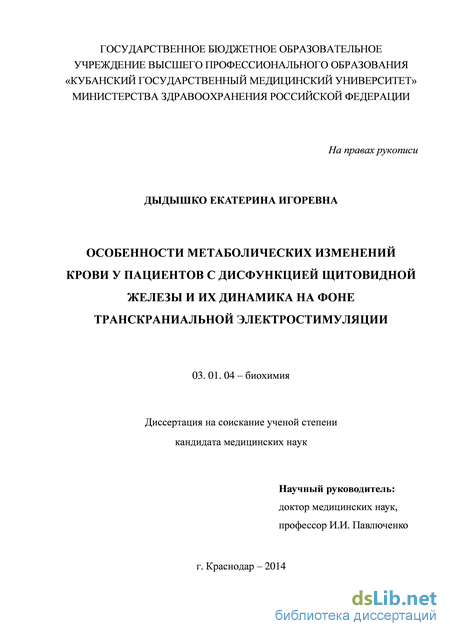 ГОСУДАРСТВЕННОЕ БЮДЖЕТНОЕ ОБРАЗОВАТЕЛЬНОЕ УЧРЕЖДЕНИЕ ВЫСШЕГО ПРОФЕССИОНАЛЬНОГО ОБРАЗОВАНИЯ «КУБАНСКИЙ ГОСУДАРСТВЕННЫЙ МЕДИЦИНСКИЙ УНИВЕРСИТЕТ» МИНИСТЕРСТВА ЗДРАВООХРАНЕНИЯ РОССИЙСКОЙ ФЕДЕРАЦИИ

На правах рукописи

ДЫДЫШКО ЕКАТЕРИНА ИГОРЕВНА

ОСОБЕННОСТИ МЕТАБОЛИЧЕСКИХ ИЗМЕНЕНИЙ КРОВИ У ПАЦИЕНТОВ С ДИСФУНКЦИЕЙ ЩИТОВИДНОЙ ЖЕЛЕЗЫ И ИХ ДИНАМИКА НА ФОНЕ ТРАНСКРАНИАЛЬНОЙ ЭЛЕКТРОСТИМУЛЯЦИИ

03. 01. 04 – биохимия

Диссертация на соискание ученой степени кандидата медицинских наук

Научный руководитель:
доктор медицинских наук,
профессор И.И. Павлюченко

г. Краснодар – 2014

dsLib.net
библиотека диссертаций